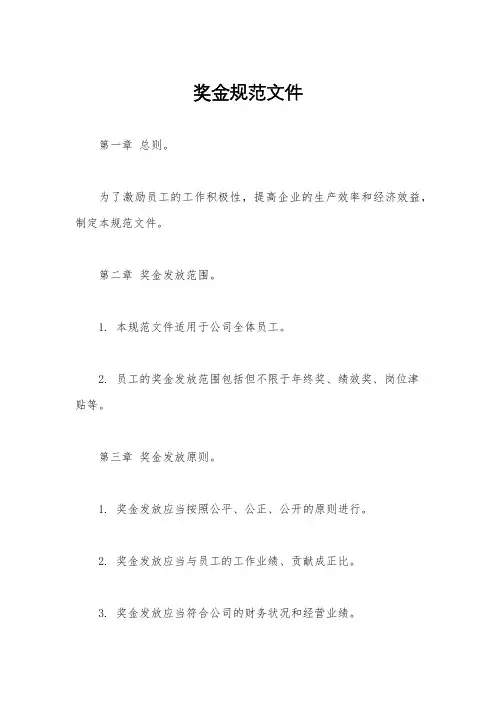 奖金规范文件

第一章 总则。

为了激励员工的工作积极性，提高企业的生产效率和经济效益，制定本规范文件。

第二章 奖金发放范围。

1. 本规范文件适用于公司全体员工。

2. 员工的奖金发放范围包括但不限于年终奖、绩效奖、岗位津贴等。

第三章 奖金发放原则。

1. 奖金发放应当按照公平、公正、公开的原则进行。

2. 奖金发放应当与员工的工作业绩、贡献成正比。

3. 奖金发放应当符合公司的财务状况和经营业绩。